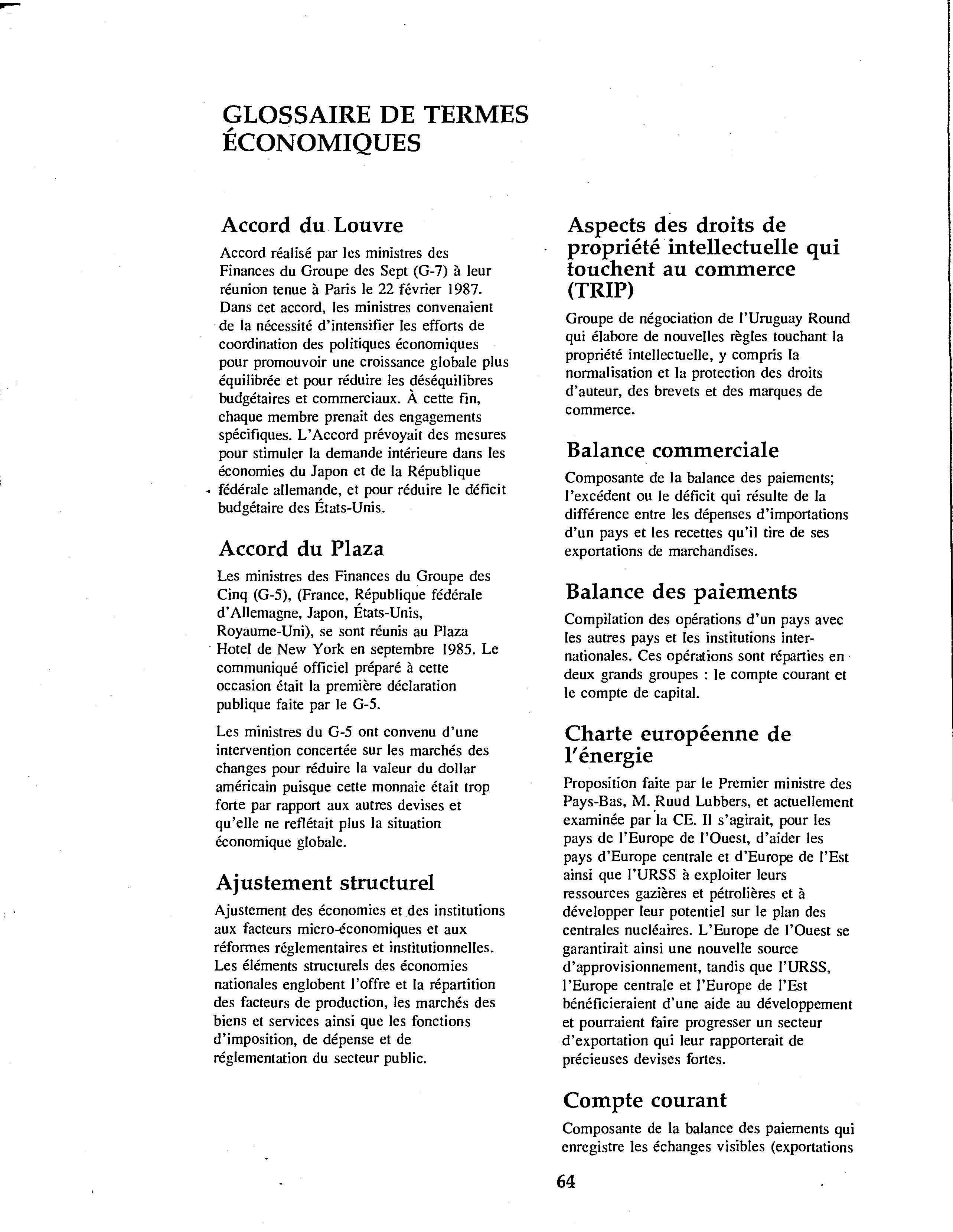 GLOSSAIRE DE TERMES ÉCONOMIQUES

Accord du Louvre

Accord réalisé par les ministres des Finances du Groupe des Sept (G-7) à leur réunion tenue à Paris le 22 février 1987. Dans cet accord, les ministres convenaient de la nécessité d'intensifier les efforts de coordination des politiques économiques pour promouvoir une croissance globale plus équilibrée et pour réduire les déséquilibres budgétaires et commerciaux. À cette fin, chaque membre prenait des engagements spécifiques. L'Accord prévoyait des mesures pour stimuler la demande intérieure dans les économies du Japon et de la République fédérale allemande, et pour réduire le déficit budgétaire des États-Unis.

Accord du Plaza

Les ministres des Finances du Groupe des Cinq (G-5), (France, République fédérale d'Allemagne, Japon, États-Unis, Royaume-Uni), se sont réunis au Plaza Hotel de New York en septembre 1985. Le communiqué officiel préparé à cette occasion était la première déclaration publique faite par le G-5.

Les ministres du G-5 ont convenu d'une intervention concertée sur les marchés des changes pour réduire la valeur du dollar américain puisque cette monnaie était trop forte par rapport aux autres devises et qu'elle ne reflétait plus la situation économique globale.

Ajustement structurel

Ajustement des économies et des institutions aux facteurs micro-économiques et aux réformes réglementaires et institutionnelles. Les éléments structurels des économies nationales englobent l'offre et la répartition des facteurs de production, les marchés des biens et services ainsi que les fonctions d'imposition, de dépense et de réglementation du secteur public.

Aspects des droits de propriété intellectuelle qui touchent au commerce (TRIP)

Groupe de négociation de l'Uruguay Round qui élabore de nouvelles règles touchant la propriété intellectuelle, y compris la normalisation et la protection des droits d'auteur, des brevets et des marques de commerce.

Balance commerciale

Composante de la balance des paiements; l'excédent ou le déficit qui résulte de la différence entre les dépenses d'importations d'un pays et les recettes qu'il tire de ses exportations de marchandises.

Balance des paiements

Compilation des opérations d'un pays avec les autres pays et les institutions internationales. Ces opérations sont réparties en deux grands groupes : le compte courant et le compte de capital.

Charte européenne de l'énergie

Proposition faite par le Premier ministre des Pays-Bas, M. Ruud Lubbers, et actuellement examinée par la CE. Il s'agirait, pour les pays de l'Europe de l'Ouest, d'aider les pays d'Europe centrale et d'Europe de l'Est ainsi que l'URSS à exploiter leurs ressources gazières et pétrolières et à développer leur potentiel sur le plan des centrales nucléaires. L'Europe de l'Ouest se garantirait ainsi une nouvelle source d'approvisionnement, tandis que l'URSS, l'Europe centrale et l'Europe de l'Est bénéficieraient d'une aide au développement et pourraient faire progresser un secteur d'exportation qui leur rapporterait de précieuses devises fortes.

Compte courant

Composante de la balance des paiements qui enregistre les échanges visibles (exportations

64